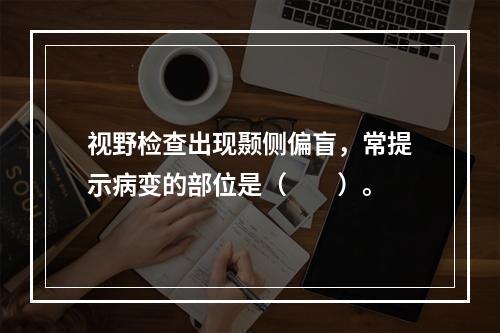 视野检查出现颞侧偏盲，常提示病变的部位是（　　）。